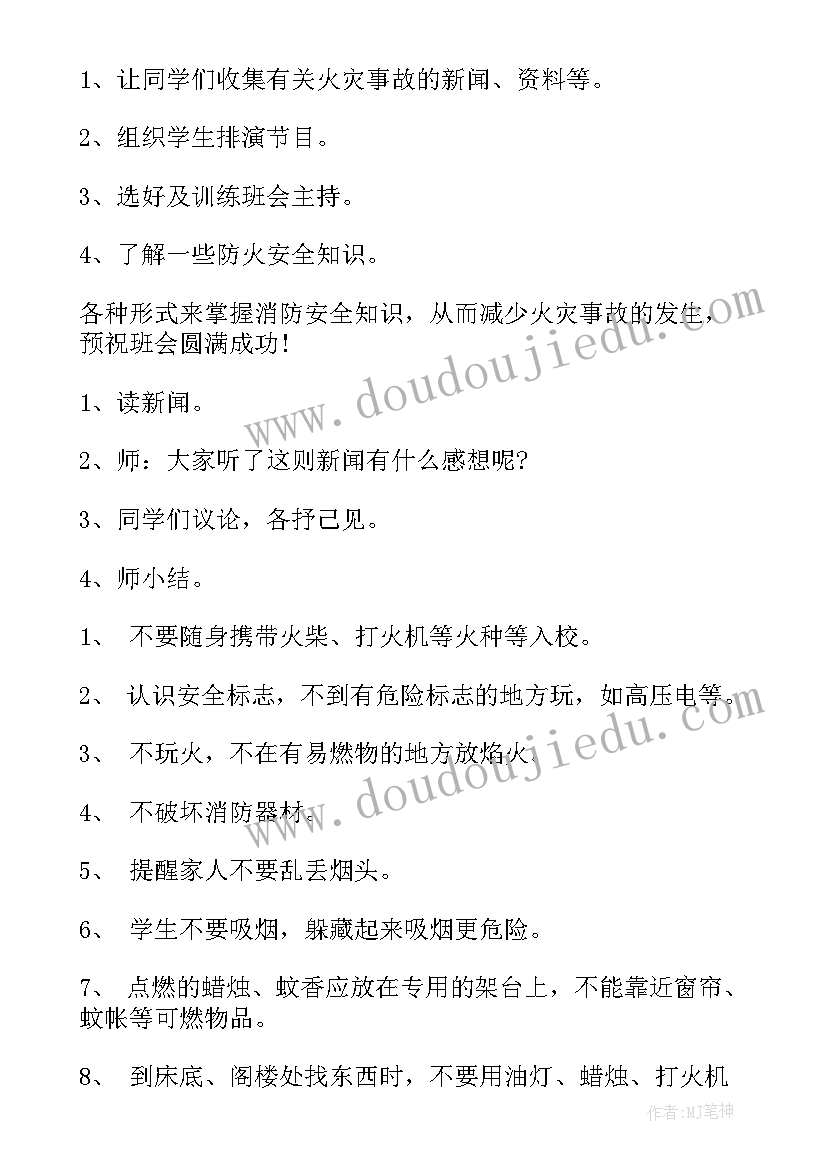 1、让同学们收集有关火灾事故的新闻、资料等。

2、组织学生排演节目。

3、选好及训练班会主持。

4、了解一些防火安全知识。

各种形式来掌握消防安全知识，从而减少火灾事故的发生，预祝班会圆满成功！

1、读新闻。

2、师：大家听了这则新闻有什么感想呢？

3、同学们议论，各抒己见。

4、师小结。

1、 不要随身携带火柴、打火机等火种等入校。

2、 认识安全标志，不到有危险标志的地方玩，如高压电等。

3、 不玩火，不在有易燃物的地方放焰火。

4、 不破坏消防器材。

5、 提醒家人不要乱丢烟头。

6、 学生不要吸烟，躲藏起来吸烟更危险。

7、 点燃的蜡烛、蚊香应放在专用的架台上，不能靠近窗帘、蚊帐等可燃物品。

8、 到床底、阁楼处找东西时，不要用油灯、蜡烛、打火机

www.doudoujiedu.com

www.doudoujiedu.com

作者:MJ笔神